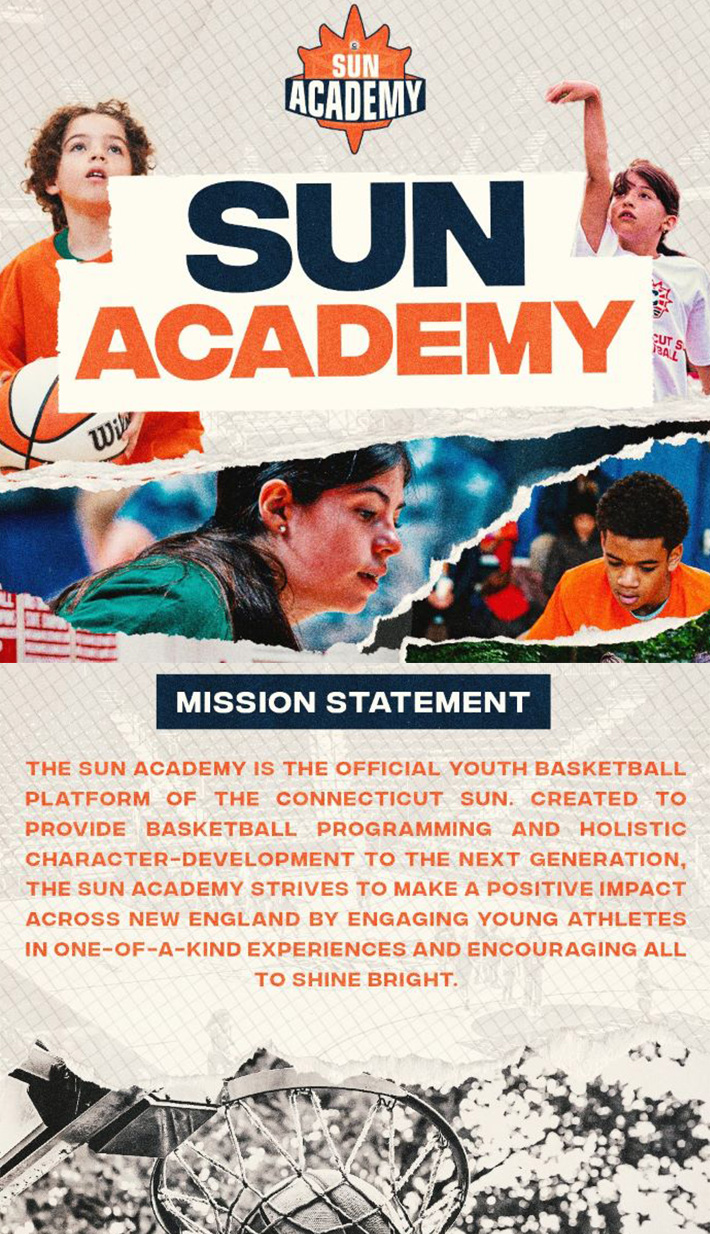 SUN ACADEMY

SUN ACADEMY

MISSION STATEMENT

THE SUN ACADEMY IS THE OFFICIAL YOUTH BASKETBALL PLATFORM OF THE CONNECTICUT SUN. CREATED TO PROVIDE BASKETBALL PROGRAMMING AND HOLISTIC CHARACTER-DEVELOPMENT TO THE NEXT GENERATION, THE SUN ACADEMY STRIVES TO MAKE A POSITIVE IMPACT ACROSS NEW ENGLAND BY ENGAGING YOUNG ATHLETES IN ONE-OF-A-KIND EXPERIENCES AND ENCOURAGING ALL TO SHINE BRIGHT.